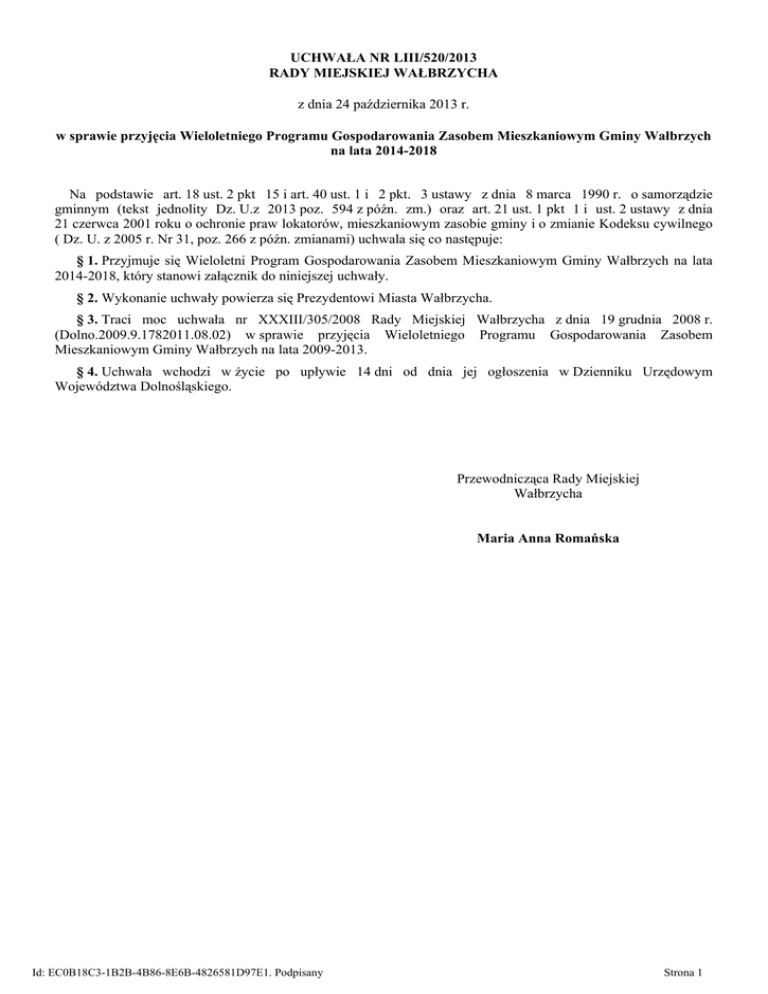 UCHWAŁA NR LIII/520/2013
RADY MIEJSKIEJ WAŁBRZYCHA

z dnia 24 października 2013 r.

w sprawie przyjęcia Wieloletniego Programu Gospodarowania Zasobem Mieszkaniowym Gminy Wałbrzych na lata 2014-2018

Na podstawie art. 18 ust. 2 pkt 15 i art. 40 ust. 1 i 2 pkt. 3 ustawy z dnia 8 marca 1990 r. o samorządzie gminnym (tekst jednolity Dz. U.z 2013 poz. 594 z późn. zm.) oraz art. 21 ust. 1 pkt 1 i ust. 2 ustawy z dnia 21 czerwca 2001 roku o ochronie praw lokatorów, mieszkaniowym zasobie gminy i o zmianie Kodeksu cywilnego ( Dz. U. z 2005 r. Nr 31, poz. 266 z późn. zmianami) uchwala się co następuje:

§ 1. Przyjmuje się Wieloletni Program Gospodarowania Zasobem Mieszkaniowym Gminy Wałbrzych na lata 2014-2018, który stanowi załącznik do niniejszej uchwały.

§ 2. Wykonanie uchwały powierza się Prezydentowi Miasta Wałbrzycha.

§ 3. Traci moc uchwała nr XXXIII/305/2008 Rady Miejskiej Wałbrzycha z dnia 19 grudnia 2008 r. (Dolno.2009.9.1782011.08.02) w sprawie przyjęcia Wieloletniego Programu Gospodarowania Zasobem Mieszkaniowym Gminy Wałbrzych na lata 2009-2013.

§ 4. Uchwała wchodzi w życie po upływie 14 dni od dnia jej ogłoszenia w Dzienniku Urzędowym Województwa Dolnośląskiego.

Przewodnicząca Rady Miejskiej
Wałbrzycha

Maria Anna Romańska

Id: EC0B18C3-1B2B-4B86-8E6B-4826581D97E1. Podpisany

Strona 1